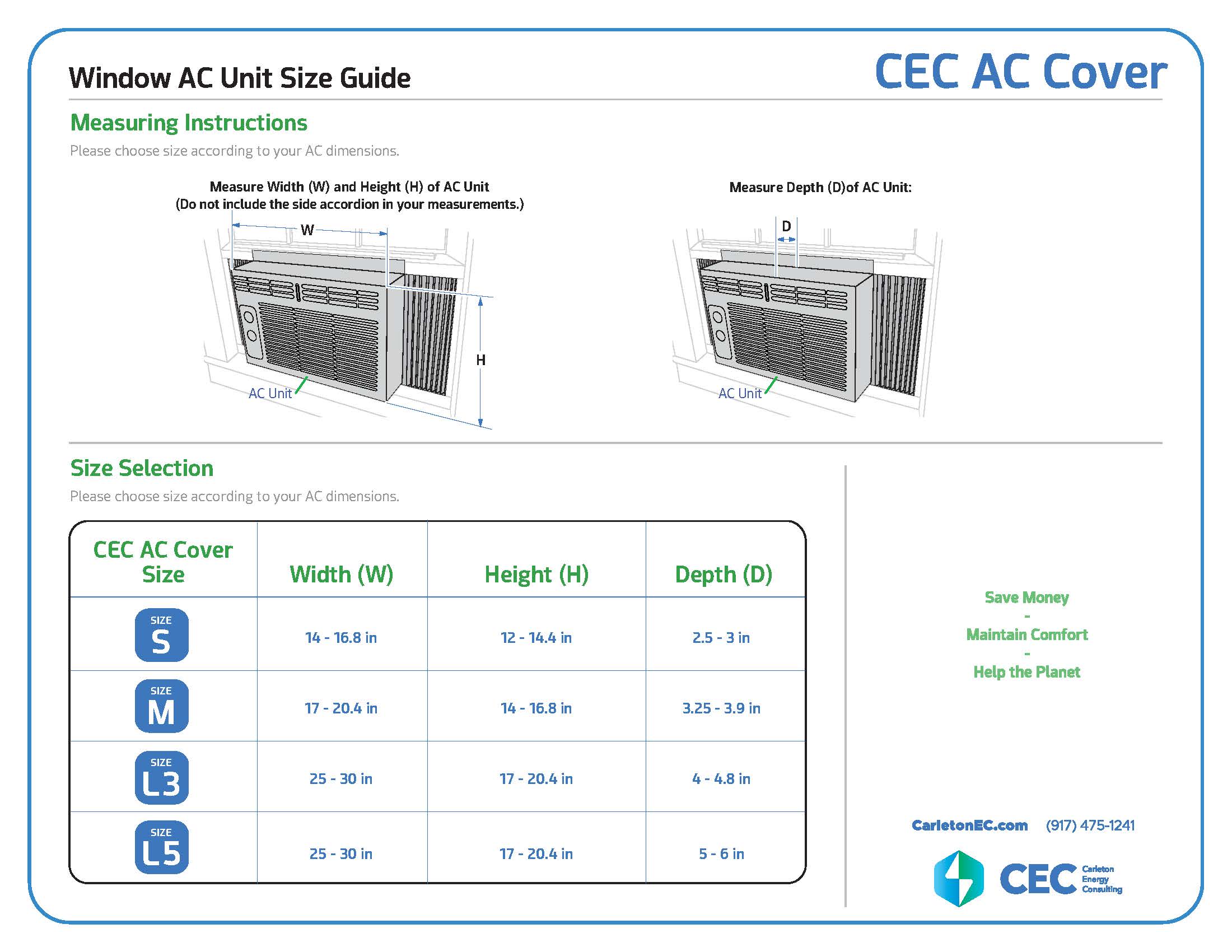 Window AC Unit Size Guide

CEC AC Cover

Measuring Instructions

Please choose size according to your AC dimensions.

Measure Width (W) and Height (H) of AC Unit
(Do not include the side accordion in your measurements.)

W

H

AC Unit

Measure Depth (D)of AC Unit:

D

AC Unit

Size Selection

Please choose size according to your AC dimensions.

| CEC AC Cover Size | Width (W) | Height (H) | Depth (D) |
|---|---|---|---|
| SIZE S | 14 - 16.8 in | 12 - 14.4 in | 2.5 - 3 in |
| SIZE M | 17 - 20.4 in | 14 - 16.8 in | 3.25 - 3.9 in |
| SIZE L3 | 25 - 30 in | 17 - 20.4 in | 4 - 4.8 in |
| SIZE L5 | 25 - 30 in | 17 - 20.4 in | 5 - 6 in |

Save Money
-
Maintain Comfort
-
Help the Planet

CarletonEC.com (917) 475-1241

CEC Carleton Energy Consulting